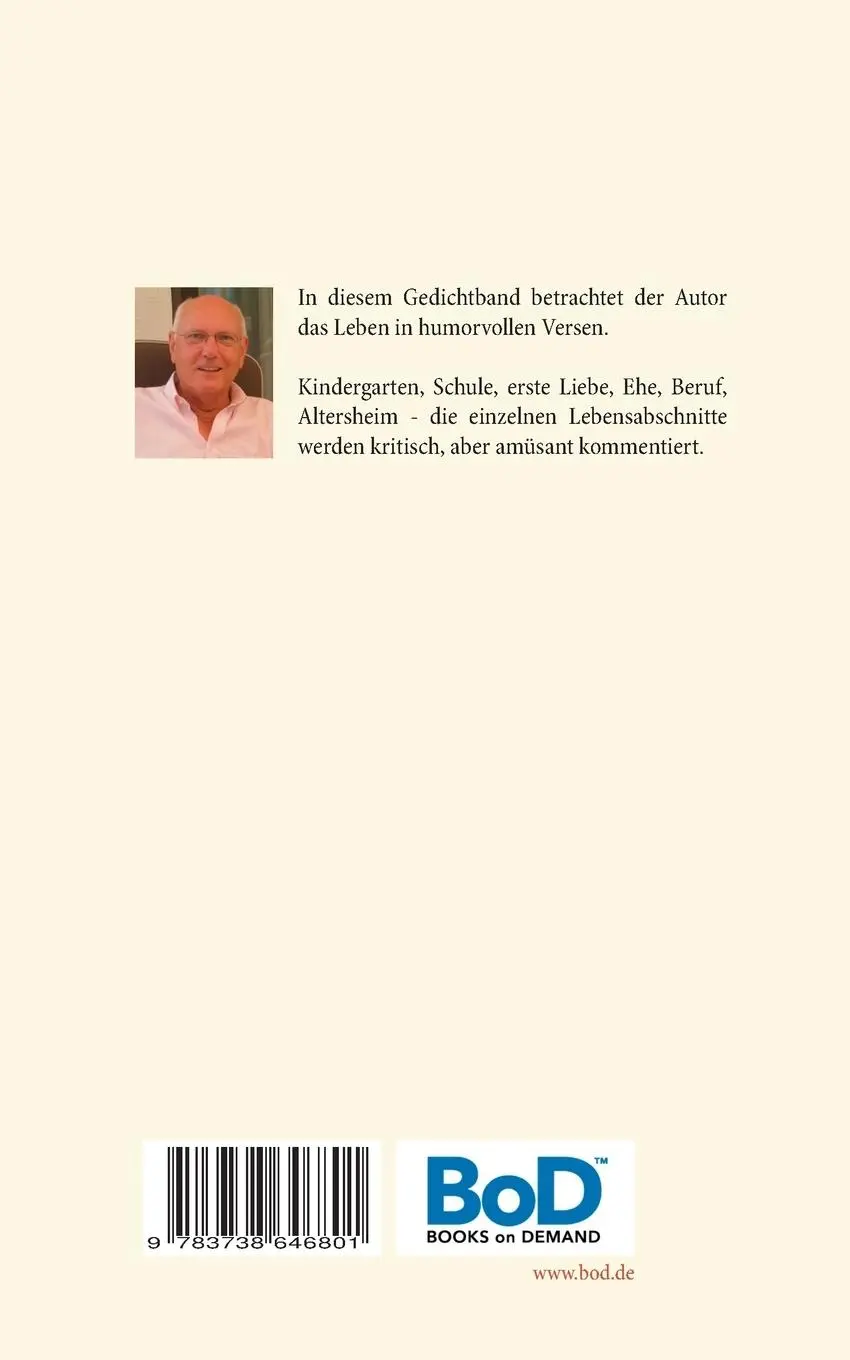 In diesem Gedichtband betrachtet der Autor das Leben in humorvollen Versen.

Kindergarten, Schule, erste Liebe, Ehe, Beruf, Altersheim - die einzelnen Lebensabschnitte werden kritisch, aber amüsant kommentiert.

9 783738 646801

BoD™
BOOKS on DEMAND

www.bod.de